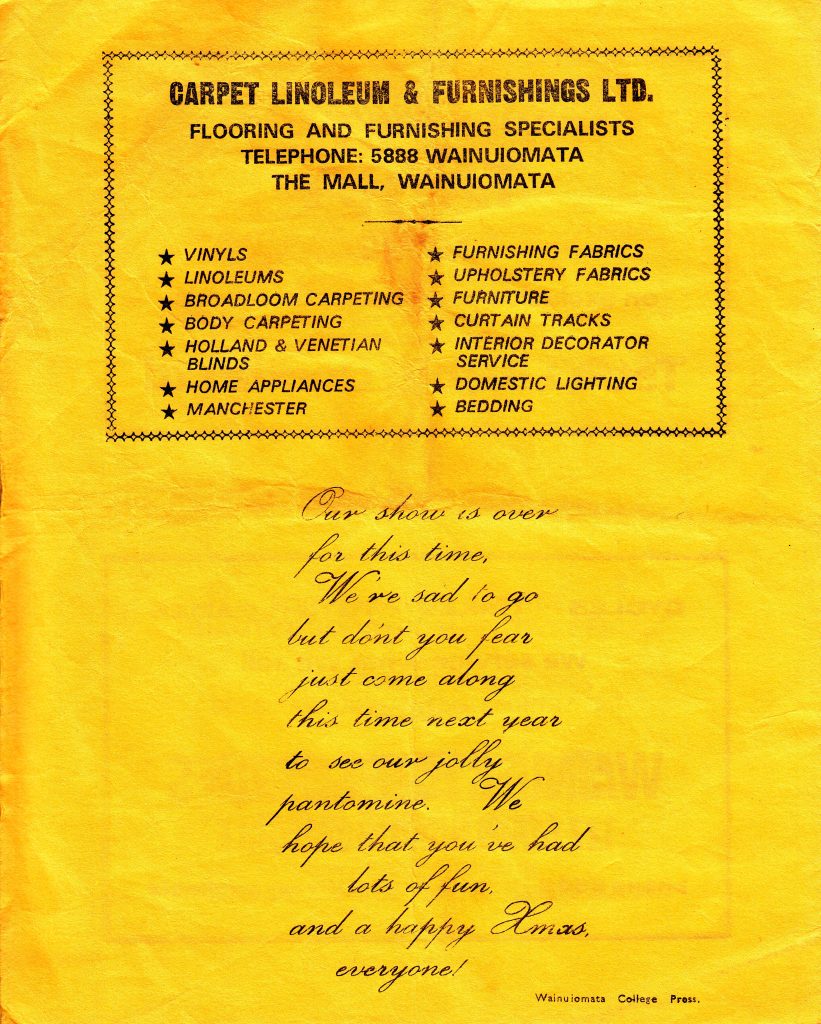 CARPET LINOLEUM & FURNISHINGS LTD.
FLOORING AND FURNISHING SPECIALISTS
TELEPHONE: 5888 WAINUIOMATA
THE MALL, WAINUIOMATA

★ VINYLS
★ LINOLEUMS
★ BROADLOOM CARPETING
★ BODY CARPETING
★ HOLLAND & VENETIAN BLINDS
★ HOME APPLIANCES
★ MANCHESTER

★ FURNISHING FABRICS
★ UPHOLSTERY FABRICS
★ FURNITURE
★ CURTAIN TRACKS
★ INTERIOR DECORATOR SERVICE
★ DOMESTIC LIGHTING
★ BEDDING

Our show is over
for this time,
We're sad to go
but don't you fear
just come along
this time next year
to see our jolly
pantomine. We
hope that you've had
lots of fun,
and a happy Xmas,
everyone!

Wainuiomata College Press.